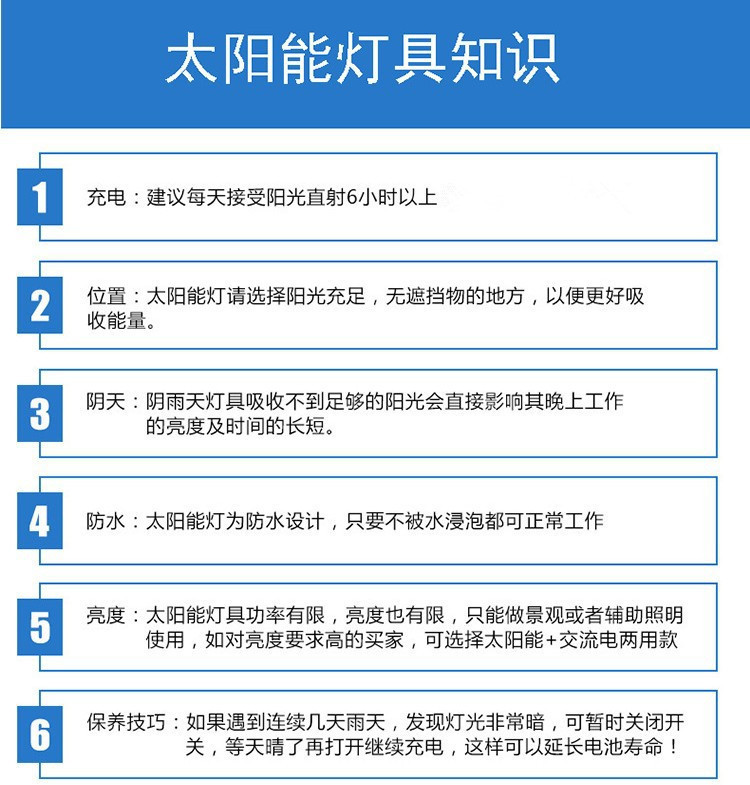 太阳能灯具知识

1
充电：建议每天接受阳光直射6小时以上

2
位置：太阳能灯请选择阳光充足，无遮挡物的地方，以便更好吸收能量。

3
阴天：阴雨天灯具吸收不到足够的阳光会直接影响其晚上工作的亮度及时间的长短。

4
防水：太阳能灯为防水设计，只要不被水浸泡都可正常工作

5
亮度：太阳能灯具功率有限，亮度也有限，只能做景观或者辅助照明使用，如对亮度要求高的买家，可选择太阳能+交流电两用款

6
保养技巧：如果遇到连续几天雨天，发现灯光非常暗，可暂时关闭开关，等天晴了再打开继续充电，这样可以延长电池寿命！